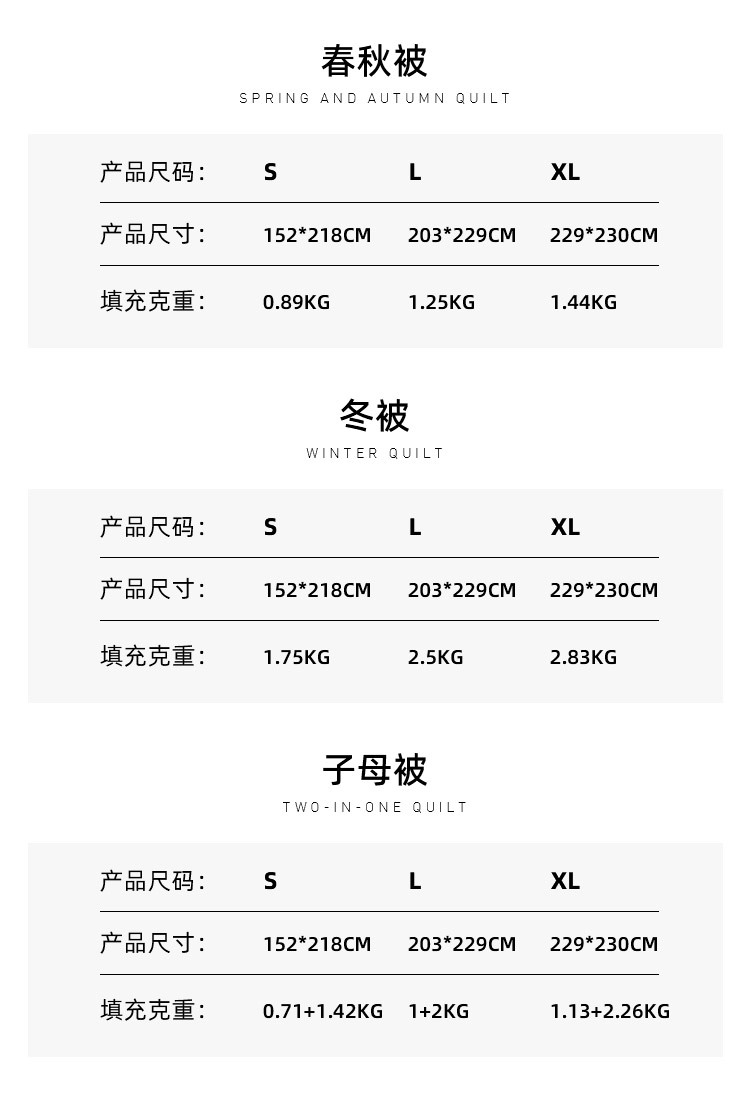 春秋被
SPRING AND AUTUMN QUILT

| 产品尺码: | S | L | XL |
|---|---|---|---|
| 产品尺寸: | 152*218CM | 203*229CM | 229*230CM |
| 填充克重: | 0.89KG | 1.25KG | 1.44KG |

冬被
WINTER QUILT

| 产品尺码: | S | L | XL |
|---|---|---|---|
| 产品尺寸: | 152*218CM | 203*229CM | 229*230CM |
| 填充克重: | 1.75KG | 2.5KG | 2.83KG |

子母被
TWO-IN-ONE QUILT

| 产品尺码: | S | L | XL |
|---|---|---|---|
| 产品尺寸: | 152*218CM | 203*229CM | 229*230CM |
| 填充克重: | 0.71+1.42KG | 1+2KG | 1.13+2.26KG |